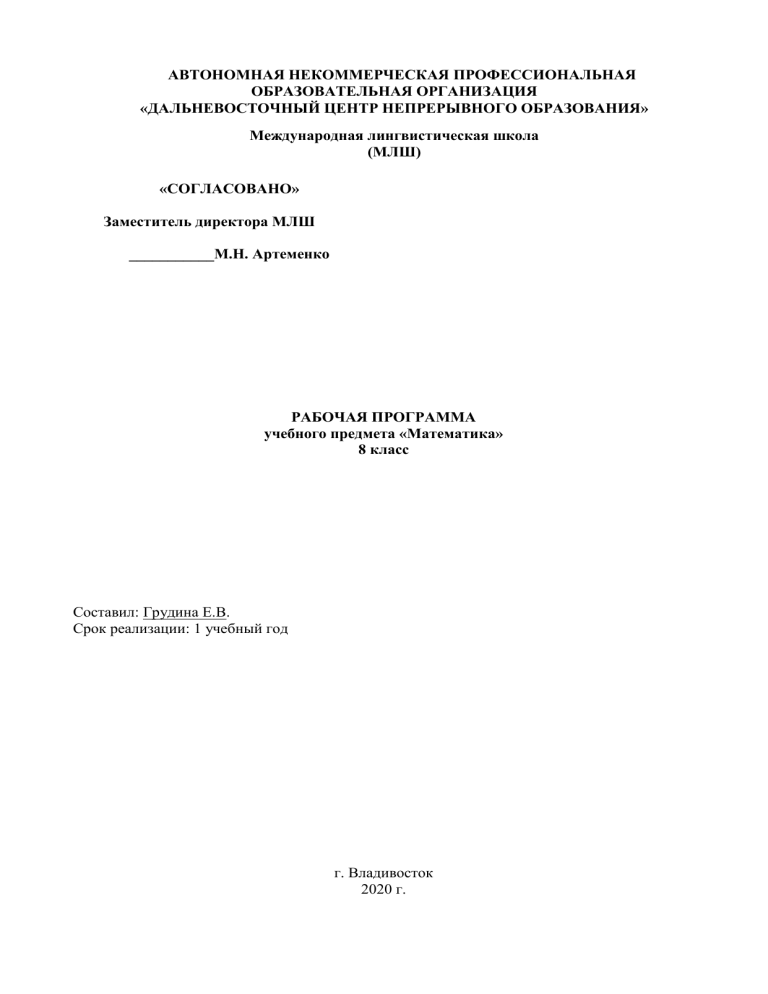 АВТОНОМНАЯ НЕКОММЕРЧЕСКАЯ ПРОФЕССИОНАЛЬНАЯ ОБРАЗОВАТЕЛЬНАЯ ОРГАНИЗАЦИЯ
«ДАЛЬНЕВОСТОЧНЫЙ ЦЕНТР НЕПРЕРЫВНОГО ОБРАЗОВАНИЯ»

Международная лингвистическая школа
(МЛШ)

«СОГЛАСОВАНО»

Заместитель директора МЛШ

___________М.Н. Артеменко

РАБОЧАЯ ПРОГРАММА
учебного предмета «Математика»
8 класс

Составил: Грудина Е.В.
Срок реализации: 1 учебный год

г. Владивосток
2020 г.